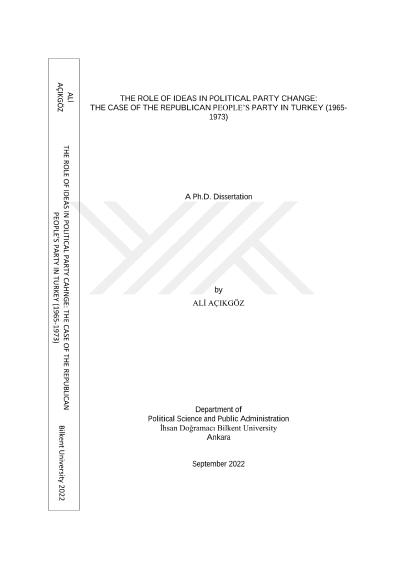 ALİ
AÇIKGÖZ

THE ROLE OF IDEAS IN POLITICAL PARTY CAHNGE: THE CASE OF THE REPUBLICAN PEOPLE'S PARTY IN TURKEY (1965-1973)

Bilkent University 2022

THE ROLE OF IDEAS IN POLITICAL PARTY CHANGE:
THE CASE OF THE REPUBLICAN PEOPLE'S PARTY IN TURKEY (1965-1973)

A Ph.D. Dissertation

by
ALİ AÇIKGÖZ

Department of
Political Science and Public Administration
İhsan Doğramacı Bilkent University
Ankara

September 2022